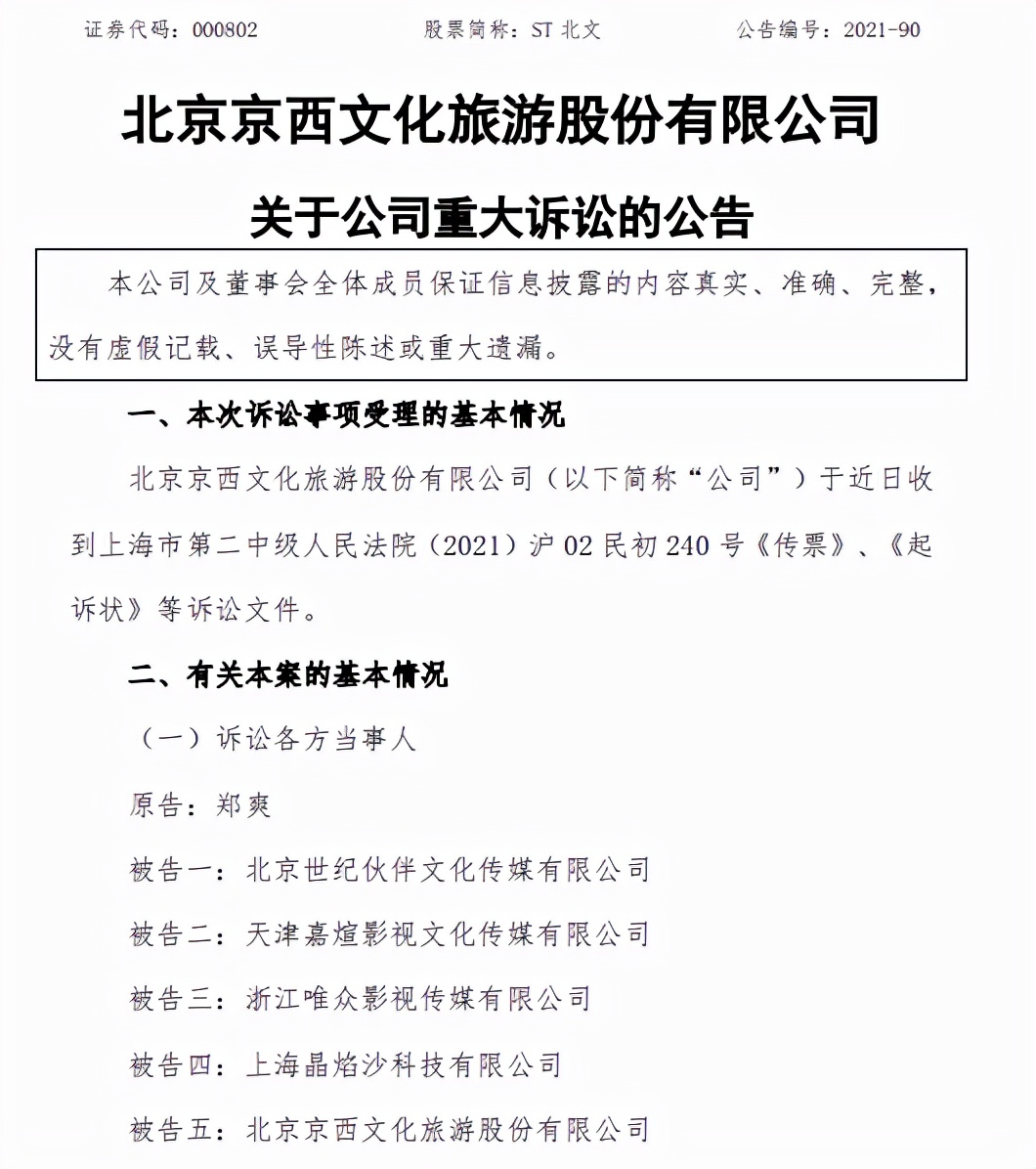 证券代码：000802　　股票简称：ST 北文　　公告编号：2021-90

北京京西文化旅游股份有限公司

关于公司重大诉讼的公告

本公司及董事会全体成员保证信息披露的内容真实、准确、完整，没有虚假记载、误导性陈述或重大遗漏。

一、本次诉讼事项受理的基本情况

北京京西文化旅游股份有限公司（以下简称“公司”）于近日收到上海市第二中级人民法院（2021）沪 02 民初 240 号《传票》、《起诉状》等诉讼文件。

二、有关本案的基本情况

（一）诉讼各方当事人

原告：郑爽

被告一：北京世纪伙伴文化传媒有限公司

被告二：天津嘉煊影视文化传媒有限公司

被告三：浙江唯众影视传媒有限公司

被告四：上海晶焰沙科技有限公司

被告五：北京京西文化旅游股份有限公司